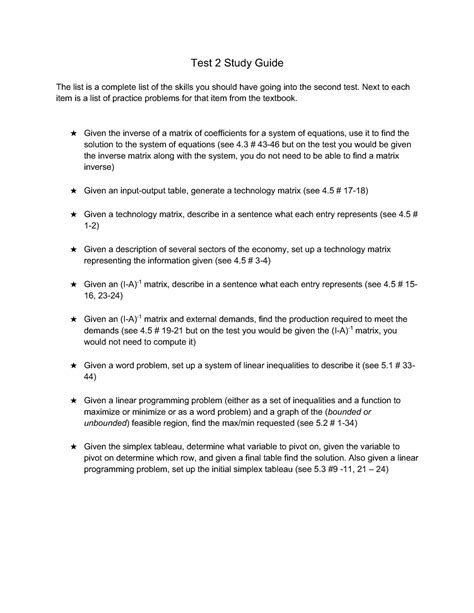 Test 2 Study Guide

The list is a complete list of the skills you should have going into the second test. Next to each item is a list of practice problems for that item from the textbook.

★ Given the inverse of a matrix of coefficients for a system of equations, use it to find the solution to the system of equations (see 4.3 # 43-46 but on the test you would be given the inverse matrix along with the system, you do not need to be able to find a matrix inverse)

★ Given an input-output table, generate a technology matrix (see 4.5 # 17-18)

★ Given a technology matrix, describe in a sentence what each entry represents (see 4.5 # 1-2)

★ Given a description of several sectors of the economy, set up a technology matrix representing the information given (see 4.5 # 3-4)

★ Given an $(I-A)^{-1}$ matrix, describe in a sentence what each entry represents (see 4.5 # 15-16, 23-24)

★ Given an $(I-A)^{-1}$ matrix and external demands, find the production required to meet the demands (see 4.5 # 19-21 but on the test you would be given the $(I-A)^{-1}$ matrix, you would not need to compute it)

★ Given a word problem, set up a system of linear inequalities to describe it (see 5.1 # 33-44)

★ Given a linear programming problem (either as a set of inequalities and a function to maximize or minimize or as a word problem) and a graph of the (bounded or unbounded) feasible region, find the max/min requested (see 5.2 # 1-34)

★ Given the simplex tableau, determine what variable to pivot on, given the variable to pivot on determine which row, and given a final table find the solution. Also given a linear programming problem, set up the initial simplex tableau (see 5.3 #9 -11, 21 – 24)